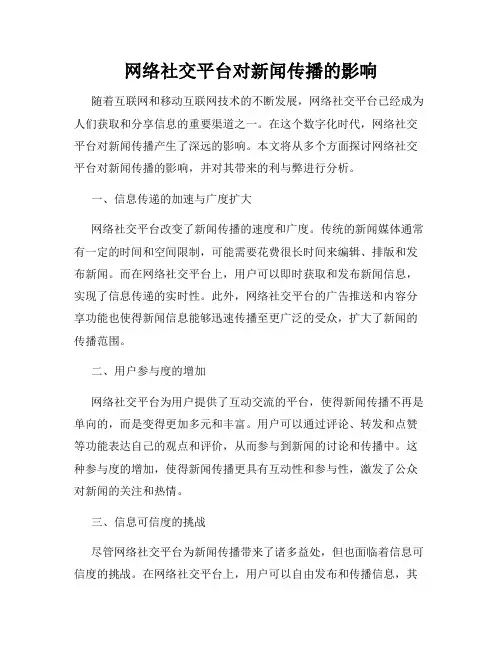 网络社交平台对新闻传播的影响

随着互联网和移动互联网技术的不断发展，网络社交平台已经成为人们获取和分享信息的重要渠道之一。在这个数字化时代，网络社交平台对新闻传播产生了深远的影响。本文将从多个方面探讨网络社交平台对新闻传播的影响，并对其带来的利与弊进行分析。

一、信息传递的加速与广度扩大

网络社交平台改变了新闻传播的速度和广度。传统的新闻媒体通常有一定的时间和空间限制，可能需要花费很长时间来编辑、排版和发布新闻。而在网络社交平台上，用户可以即时获取和发布新闻信息，实现了信息传递的实时性。此外，网络社交平台的广告推送和内容分享功能也使得新闻信息能够迅速传播至更广泛的受众，扩大了新闻的传播范围。

二、用户参与度的增加

网络社交平台为用户提供了互动交流的平台，使得新闻传播不再是单向的，而是变得更加多元和丰富。用户可以通过评论、转发和点赞等功能表达自己的观点和评价，从而参与到新闻的讨论和传播中。这种参与度的增加，使得新闻传播更具有互动性和参与性，激发了公众对新闻的关注和热情。

三、信息可信度的挑战

尽管网络社交平台为新闻传播带来了诸多益处，但也面临着信息可信度的挑战。在网络社交平台上，用户可以自由发布和传播信息，其